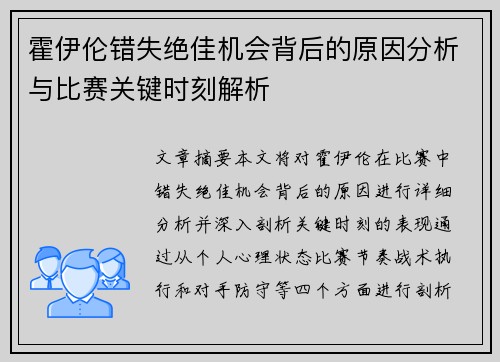 霍伊伦错失绝佳机会背后的原因分析与比赛关键时刻解析

文章摘要本文将对霍伊伦在比赛中错失绝佳机会背后的原因进行详细分析并深入剖析关键时刻的表现通过从个人心理状态比赛节奏战术执行和对手防守等四个方面进行剖析